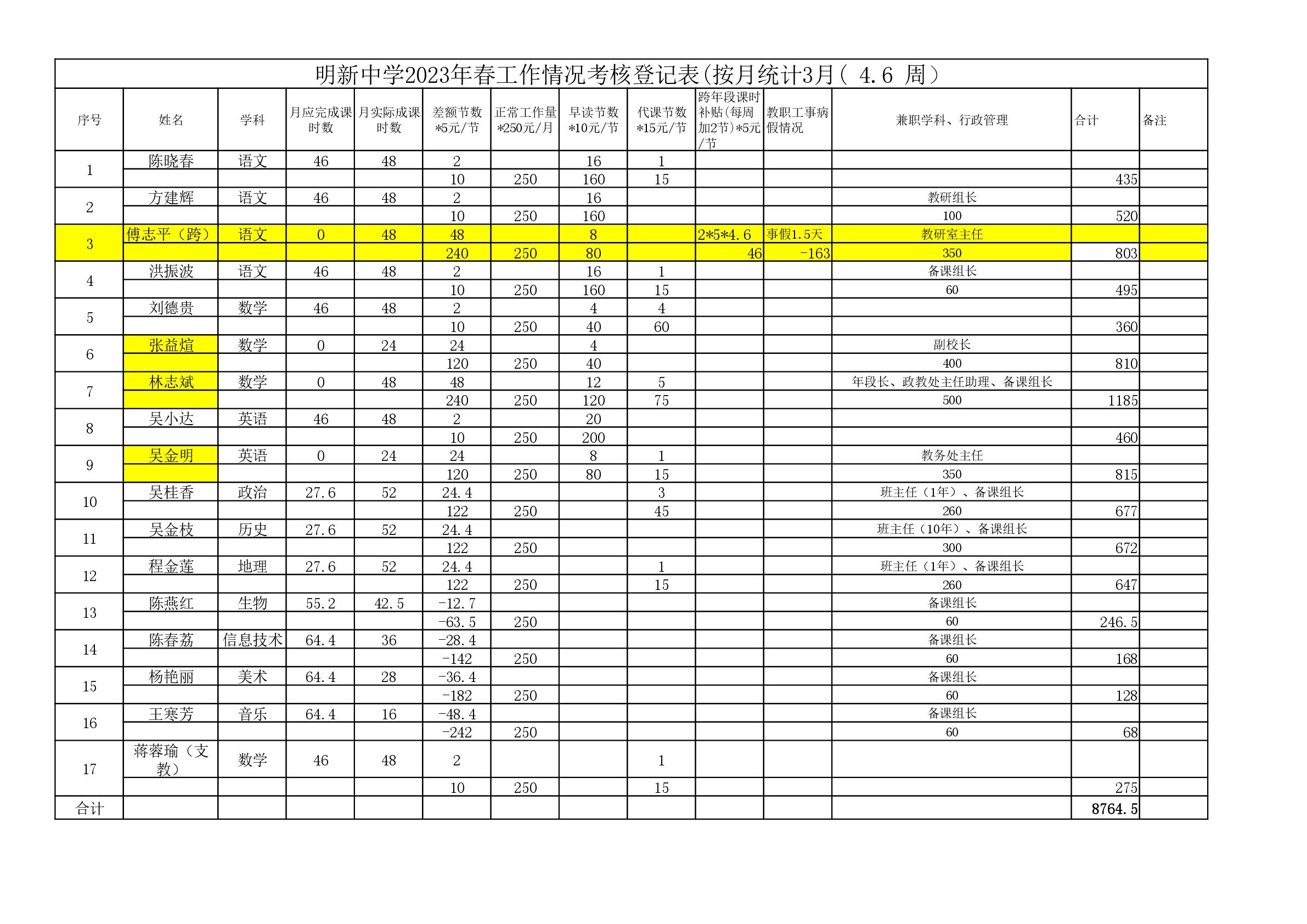 明新中学2023年春工作情况考核登记表(按月统计3月( 4.6 周)

| 序号 | 姓名 | 学科 | 月应完成课时数 | 月实际成课时数 | 差额节数*5元/节 | 正常工作量*250元/月 | 早读节数*10元/节 | 代课节数*15元/节 | 跨年段课时补贴(每周加2节)*5元/节 | 教职工事病假情况 | 兼职学科、行政管理 | 合计 | 备注 |
|---|---|---|---|---|---|---|---|---|---|---|---|---|---|
| 1 | 陈晓春 | 语文 | 46 | 48 | 2 | | 16 | 1 | | | | | |
| | | | | | 10 | 250 | 160 | 15 | | | | 435 | |
| 2 | 方建辉 | 语文 | 46 | 48 | 2 | | 16 | | | | 教研组长 | | |
| | | | | | 10 | 250 | 160 | | | | 100 | 520 | |
| 3 | 傅志平（跨） | 语文 | 0 | 48 | 48 | | 8 | | 2*5*4.6 | 事假1.5天 | 教研室主任 | | |
| | | | | | 240 | 250 | 80 | | 46 | -163 | 350 | 803 | |
| 4 | 洪振波 | 语文 | 46 | 48 | 2 | | 16 | 1 | | | 备课组长 | | |
| | | | | | 10 | 250 | 160 | 15 | | | 60 | 495 | |
| 5 | 刘德贵 | 数学 | 46 | 48 | 2 | | 4 | 4 | | | | | |
| | | | | | 10 | 250 | 40 | 60 | | | | 360 | |
| 6 | 张益煊 | 数学 | 0 | 24 | 24 | | 4 | | | | 副校长 | | |
| | | | | | 120 | 250 | 40 | | | | 400 | 810 | |
| 7 | 林志斌 | 数学 | 0 | 48 | 48 | | 12 | 5 | | | 年段长、政教处主任助理、备课组长 | | |
| | | | | | 240 | 250 | 120 | 75 | | | 500 | 1185 | |
| 8 | 吴小达 | 英语 | 46 | 48 | 2 | | 20 | | | | | | |
| | | | | | 10 | 250 | 200 | | | | | 460 | |
| 9 | 吴金明 | 英语 | 0 | 24 | 24 | | 8 | 1 | | | 教务处主任 | | |
| | | | | | 120 | 250 | 80 | 15 | | | 350 | 815 | |
| 10 | 吴桂香 | 政治 | 27.6 | 52 | 24.4 | | | 3 | | | 班主任（1年）、备课组长 | | |
| | | | | | 122 | 250 | | 45 | | | 260 | 677 | |
| 11 | 吴金枝 | 历史 | 27.6 | 52 | 24.4 | | | | | | 班主任（10年）、备课组长 | | |
| | | | | | 122 | 250 | | | | | 300 | 672 | |
| 12 | 程金莲 | 地理 | 27.6 | 52 | 24.4 | | | 1 | | | 班主任（1年）、备课组长 | | |
| | | | | | 122 | 250 | | 15 | | | 260 | 647 | |
| 13 | 陈燕红 | 生物 | 55.2 | 42.5 | -12.7 | | | | | | 备课组长 | | |
| | | | | | -63.5 | 250 | | | | | 60 | 246.5 | |
| 14 | 陈春荔 | 信息技术 | 64.4 | 36 | -28.4 | | | | | | 备课组长 | | |
| | | | | | -142 | 250 | | | | | 60 | 168 | |
| 15 | 杨艳丽 | 美术 | 64.4 | 28 | -36.4 | | | | | | 备课组长 | | |
| | | | | | -182 | 250 | | | | | 60 | 128 | |
| 16 | 王寒芳 | 音乐 | 64.4 | 16 | -48.4 | | | | | | 备课组长 | | |
| | | | | | -242 | 250 | | | | | 60 | 68 | |
| 17 | 蒋蓉瑜（支教） | 数学 | 46 | 48 | 2 | | | 1 | | | | | |
| | | | | | 10 | 250 | | 15 | | | | 275 | |
| 合计 | | | | | | | | | | | | 8764.5 | |